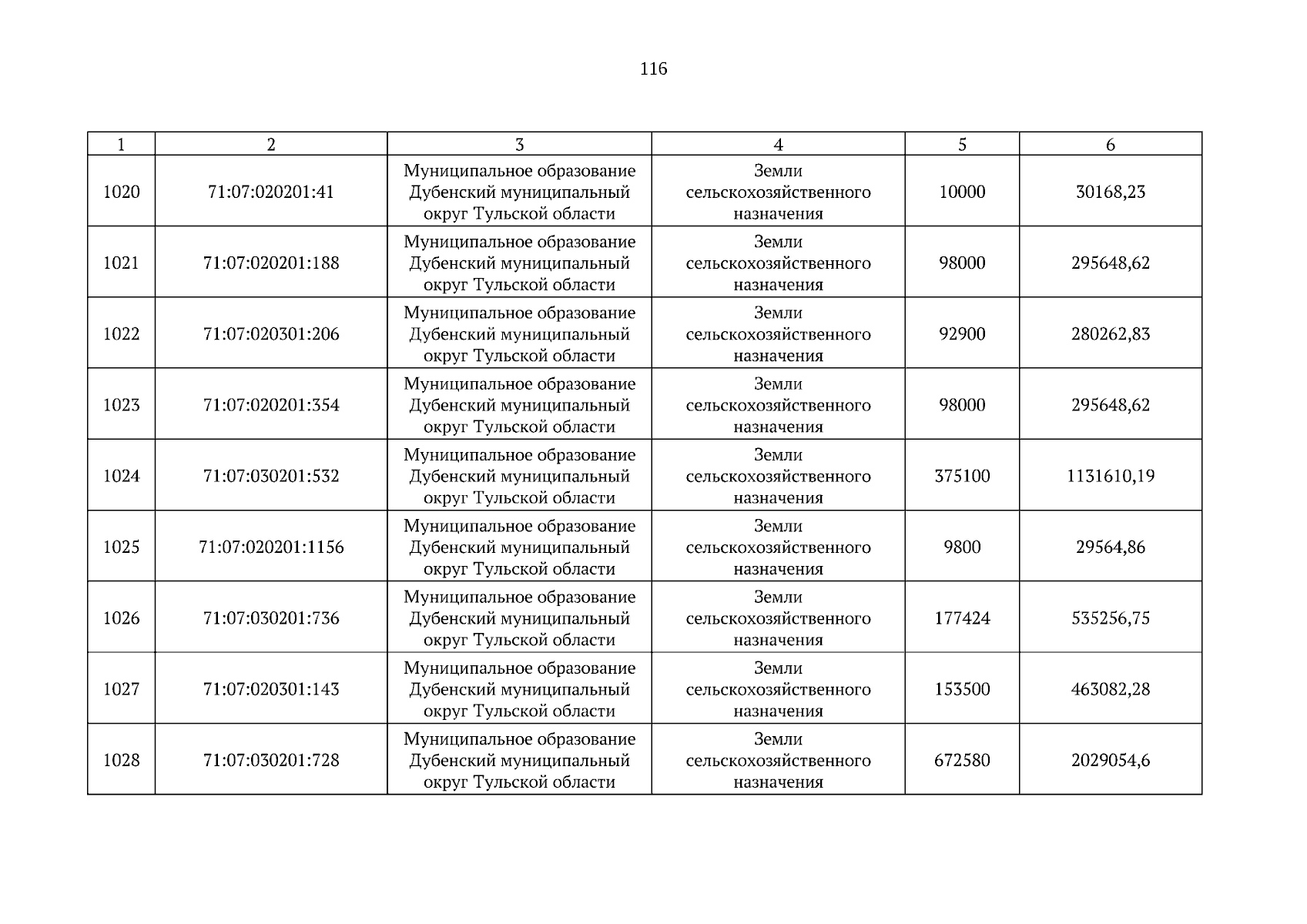 116

| 1 | 2 | 3 | 4 | 5 | 6 |
|---|---|---|---|---|---|
| 1020 | 71:07:020201:41 | Муниципальное образование Дубенский муниципальный округ Тульской области | Земли сельскохозяйственного назначения | 10000 | 30168,23 |
| 1021 | 71:07:020201:188 | Муниципальное образование Дубенский муниципальный округ Тульской области | Земли сельскохозяйственного назначения | 98000 | 295648,62 |
| 1022 | 71:07:020301:206 | Муниципальное образование Дубенский муниципальный округ Тульской области | Земли сельскохозяйственного назначения | 92900 | 280262,83 |
| 1023 | 71:07:020201:354 | Муниципальное образование Дубенский муниципальный округ Тульской области | Земли сельскохозяйственного назначения | 98000 | 295648,62 |
| 1024 | 71:07:030201:532 | Муниципальное образование Дубенский муниципальный округ Тульской области | Земли сельскохозяйственного назначения | 375100 | 1131610,19 |
| 1025 | 71:07:020201:1156 | Муниципальное образование Дубенский муниципальный округ Тульской области | Земли сельскохозяйственного назначения | 9800 | 29564,86 |
| 1026 | 71:07:030201:736 | Муниципальное образование Дубенский муниципальный округ Тульской области | Земли сельскохозяйственного назначения | 177424 | 535256,75 |
| 1027 | 71:07:020301:143 | Муниципальное образование Дубенский муниципальный округ Тульской области | Земли сельскохозяйственного назначения | 153500 | 463082,28 |
| 1028 | 71:07:030201:728 | Муниципальное образование Дубенский муниципальный округ Тульской области | Земли сельскохозяйственного назначения | 672580 | 2029054,6 |